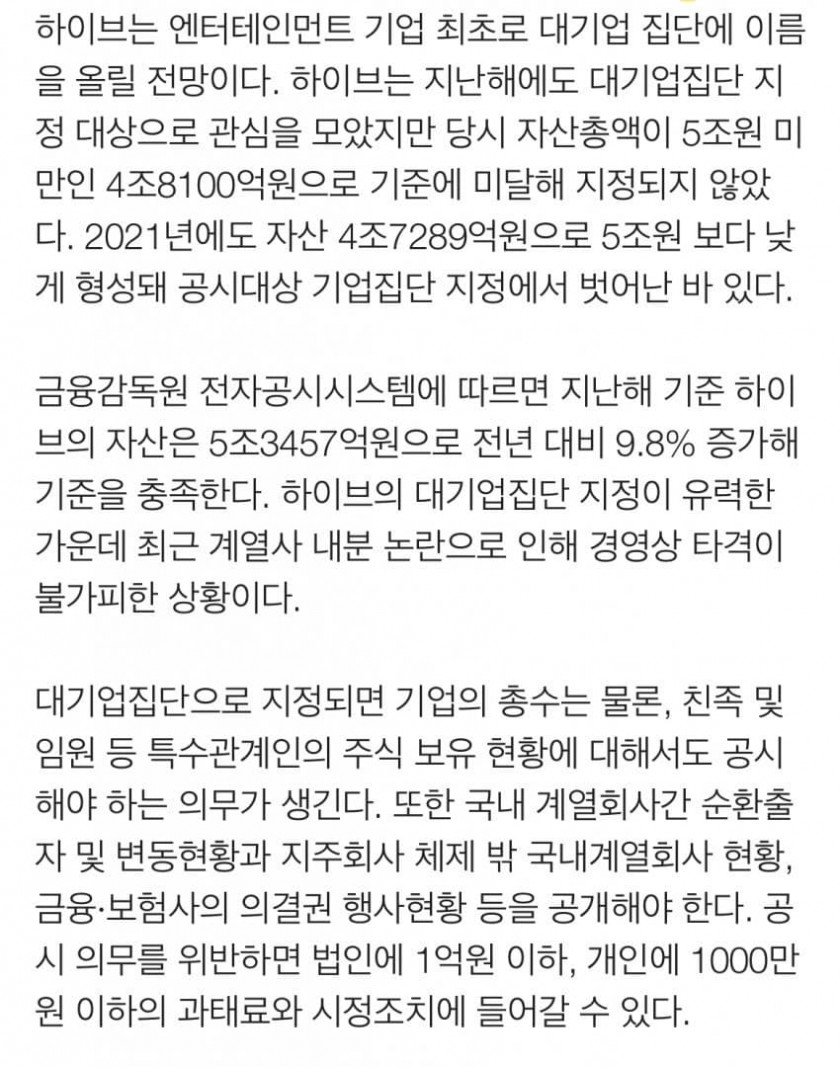 하이브는 엔터테인먼트 기업 최초로 대기업 집단에 이름을 올릴 전망이다. 하이브는 지난해에도 대기업집단 지정 대상으로 관심을 모았지만 당시 자산총액이 5조원 미만인 4조8100억원으로 기준에 미달해 지정되지 않았다. 2021년에도 자산 4조7289억원으로 5조원 보다 낮게 형성돼 공시대상 기업집단 지정에서 벗어난 바 있다.

금융감독원 전자공시시스템에 따르면 지난해 기준 하이브의 자산은 5조3457억원으로 전년 대비 9.8% 증가해 기준을 충족한다. 하이브의 대기업집단 지정이 유력한 가운데 최근 계열사 내분 논란으로 인해 경영상 타격이 불가피한 상황이다.

대기업집단으로 지정되면 기업의 총수는 물론, 친족 및 임원 등 특수관계인의 주식 보유 현황에 대해서도 공시해야 하는 의무가 생긴다. 또한 국내 계열회사간 순환출자 및 변동현황과 지주회사 체제 밖 국내계열회사 현황, 금융·보험사의 의결권 행사현황 등을 공개해야 한다. 공시 의무를 위반하면 법인에 1억원 이하, 개인에 1000만원 이하의 과태료와 시정조치에 들어갈 수 있다.